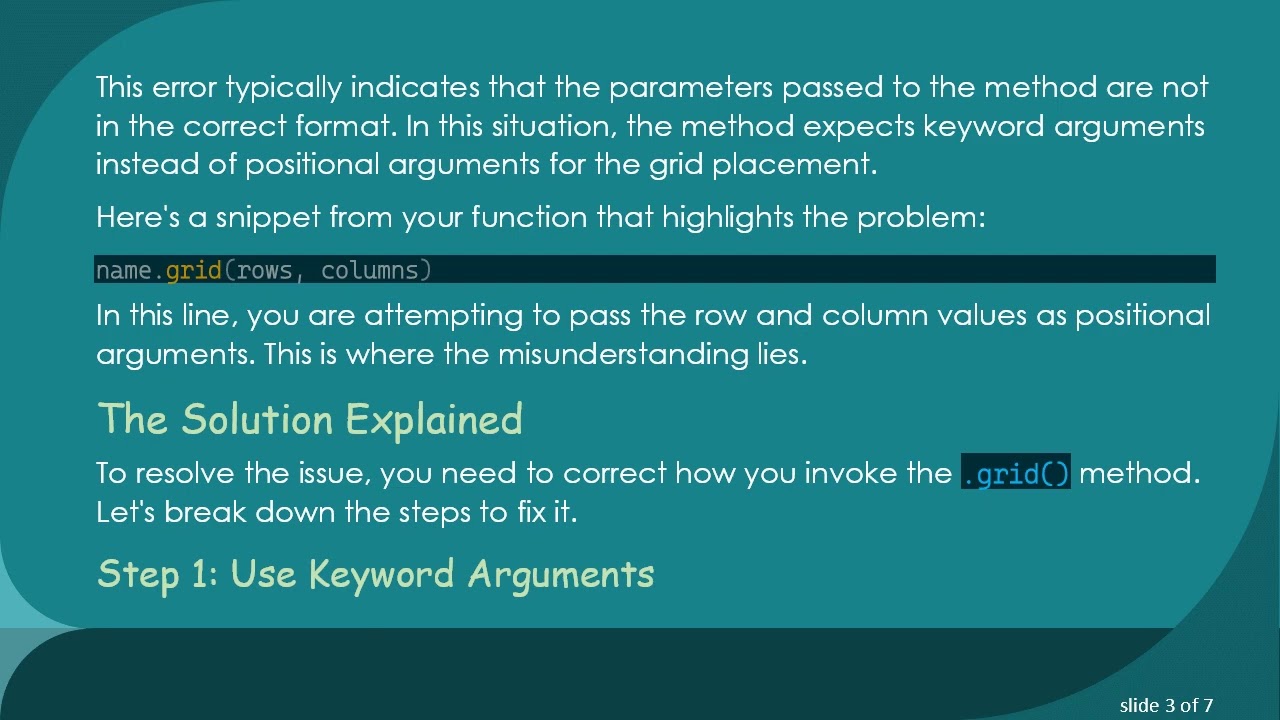 This error typically indicates that the parameters passed to the method are not in the correct format. In this situation, the method expects keyword arguments instead of positional arguments for the grid placement.

Here's a snippet from your function that highlights the problem:

name.grid(rows, columns)

In this line, you are attempting to pass the row and column values as positional arguments. This is where the misunderstanding lies.

The Solution Explained

To resolve the issue, you need to correct how you invoke the .grid() method. Let's break down the steps to fix it.

Step 1: Use Keyword Arguments

slide 3 of 7